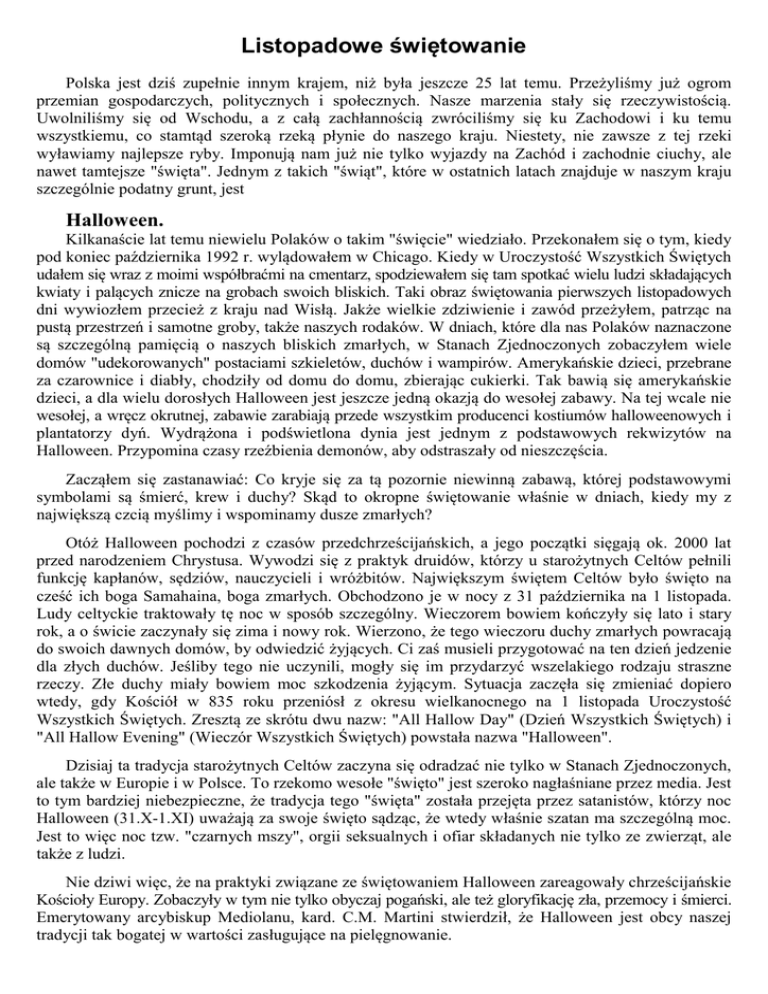 Listopadowe świętowanie

Polska jest dziś zupełnie innym krajem, niż była jeszcze 25 lat temu. Przeżyliśmy już ogrom przemian gospodarczych, politycznych i społecznych. Nasze marzenia stały się rzeczywistością. Uwolniliśmy się od Wschodu, a z całą zachłannością zwróciliśmy się ku Zachodowi i ku temu wszystkiemu, co stamtąd szeroką rzeką płynie do naszego kraju. Niestety, nie zawsze z tej rzeki wyławiamy najlepsze ryby. Imponują nam już nie tylko wyjazdy na Zachód i zachodnie ciuchy, ale nawet tamtejsze "święta". Jednym z takich "świąt", które w ostatnich latach znajduje w naszym kraju szczególnie podatny grunt, jest

Halloween.

Kilkanaście lat temu niewielu Polaków o takim "święcie" wiedziało. Przekonałem się o tym, kiedy pod koniec października 1992 r. wylądowałem w Chicago. Kiedy w Uroczystość Wszystkich Świętych udałem się wraz z moimi współbraćmi na cmentarz, spodziewałem się tam spotkać wielu ludzi składających kwiaty i palących znicze na grobach swoich bliskich. Taki obraz świętowania pierwszych listopadowych dni wywiozłem przecież z kraju nad Wisłą. Jakże wielkie zdziwienie i zawód przeżyłem, patrząc na pustą przestrzeń i samotne groby, także naszych rodaków. W dniach, które dla nas Polaków naznaczone są szczególną pamięcią o naszych bliskich zmarłych, w Stanach Zjednoczonych zobaczyłem wiele domów "udekorowanych" postaciami szkieletów, duchów i wampirów. Amerykańskie dzieci, przebrane za czarownice i diabły, chodziły od domu do domu, zbierając cukierki. Tak bawią się amerykańskie dzieci, a dla wielu dorosłych Halloween jest jeszcze jedną okazją do wesołej zabawy. Na tej wcale nie wesołej, a wręcz okrutnej, zabawie zarabiają przede wszystkim producenci kostiumów halloweenowych i plantatorzy dyń. Wydrążona i podświetlona dynia jest jednym z podstawowych rekwizytów na Halloween. Przypomina czasy rzeźbienia demonów, aby odstraszały od nieszczęścia.

Zacząłem się zastanawiać: Co kryje się za tą pozornie niewinną zabawą, której podstawowymi symbolami są śmierć, krew i duchy? Skąd to okropne świętowanie właśnie w dniach, kiedy my z największą czcią myślimy i wspominamy dusze zmarłych?

Otóż Halloween pochodzi z czasów przedchrześcijańskich, a jego początki sięgają ok. 2000 lat przed narodzeniem Chrystusa. Wywodzi się z praktyk druidów, którzy u starożytnych Celtów pełnili funkcję kapłanów, sędziów, nauczycieli i wróżbitów. Największym świętem Celtów było święto na cześć ich boga Samahaina, boga zmarłych. Obchodzono je w nocy z 31 października na 1 listopada. Ludy celtyckie traktowały tę noc w sposób szczególny. Wieczorem bowiem kończyły się lato i stary rok, a o świcie zaczynały się zima i nowy rok. Wierzono, że tego wieczoru duchy zmarłych powracają do swoich dawnych domów, by odwiedzić żyjących. Ci zaś musieli przygotować na ten dzień jedzenie dla złych duchów. Jeśliby tego nie uczynili, mogły się im przydarzyć wszelakiego rodzaju straszne rzeczy. Złe duchy miały bowiem moc szkodzenia żyjącym. Sytuacja zaczęła się zmieniać dopiero wtedy, gdy Kościół w 835 roku przeniósł z okresu wielkanocnego na 1 listopada Uroczystość Wszystkich Świętych. Zresztą ze skrótu dwu nazw: "All Hallow Day" (Dzień Wszystkich Świętych) i "All Hallow Evening" (Wieczór Wszystkich Świętych) powstała nazwa "Halloween".

Dzisiaj ta tradycja starożytnych Celtów zaczyna się odradzać nie tylko w Stanach Zjednoczonych, ale także w Europie i w Polsce. To rzekomo wesołe "święto" jest szeroko nagłaśniane przez media. Jest to tym bardziej niebezpieczne, że tradycja tego "święta" została przejęta przez satanistów, którzy noc Halloween (31.X-1.XI) uważają za swoje święto sądząc, że wtedy właśnie szatan ma szczególną moc. Jest to więc noc tzw. "czarnych mszy", orgii seksualnych i ofiar składanych nie tylko ze zwierząt, ale także z ludzi.

Nie dziwi więc, że na praktyki związane ze świętowaniem Halloween zareagowały chrześcijańskie Kościoły Europy. Zobaczyły w tym nie tylko obyczaj pogański, ale też gloryfikację zła, przemocy i śmierci. Emerytowany arcybiskup Mediolanu, kard. C.M. Martini stwierdził, że Halloween jest obcy naszej tradycji tak bogatej w wartości zasługujące na pielęgnowanie.